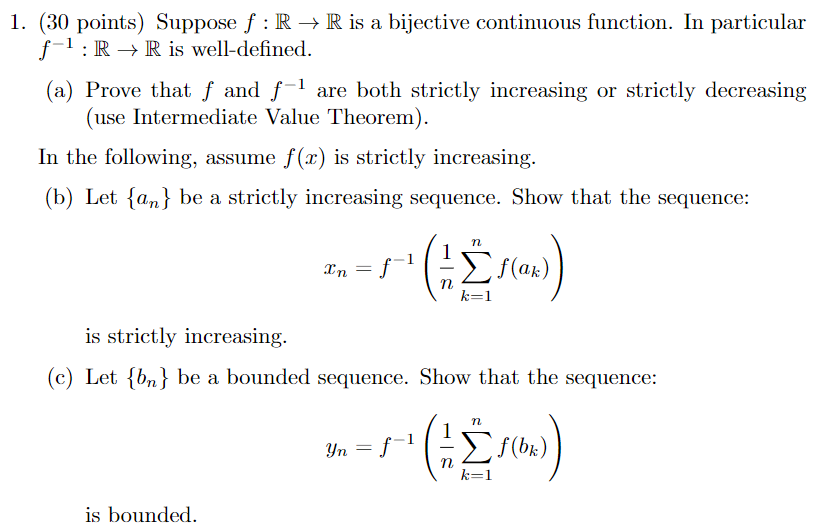 1. (30 points) Suppose $f : \mathbb{R} \to \mathbb{R}$ is a bijective continuous function. In particular $f^{-1} : \mathbb{R} \to \mathbb{R}$ is well-defined.

(a) Prove that $f$ and $f^{-1}$ are both strictly increasing or strictly decreasing (use Intermediate Value Theorem).

In the following, assume $f(x)$ is strictly increasing.

(b) Let $\{a_n\}$ be a strictly increasing sequence. Show that the sequence:

$$x_n = f^{-1}\left(\frac{1}{n}\sum_{k=1}^{n} f(a_k)\right)$$

is strictly increasing.

(c) Let $\{b_n\}$ be a bounded sequence. Show that the sequence:

$$y_n = f^{-1}\left(\frac{1}{n}\sum_{k=1}^{n} f(b_k)\right)$$

is bounded.